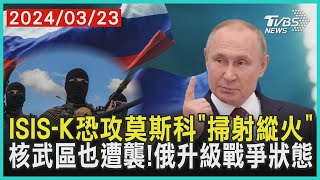 2024/03/23

TVBS NEWS

ISIS-K恐攻莫斯科"掃射縱火"
核武區也遭襲!俄升級戰爭狀態